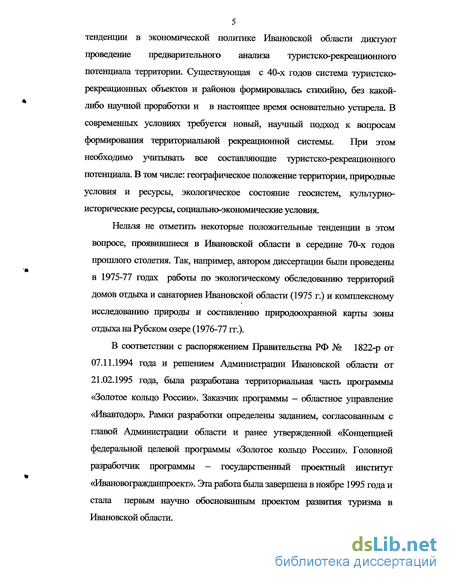 5

тенденции в экономической политике Ивановской области диктуют проведение предварительного анализа туристско-рекреационного потенциала территории. Существующая с 40-х годов система туристско-рекреационных объектов и районов формировалась стихийно, без какой-либо научной проработки и в настоящее время основательно устарела. В современных условиях требуется новый, научный подход к вопросам формирования территориальной рекреационной системы. При этом необходимо учитывать все составляющие туристско-рекреационного потенциала. В том числе: географическое положение территории, природные условия и ресурсы, экологическое состояние геосистем, культурно-исторические ресурсы, социально-экономические условия.

Нельзя не отметить некоторые положительные тенденции в этом вопросе, проявившиеся в Ивановской области в середине 70-х годов прошлого столетия. Так, например, автором диссертации были проведены в 1975-77 годах работы по экологическому обследованию территорий домов отдыха и санаториев Ивановской области (1975 г.) и комплексному исследованию природы и составлению природоохранной карты зоны отдыха на Рубском озере (1976-77 гг.).

В соответствии с распоряжением Правительства РФ № 1822-р от 07.11.1994 года и решением Администрации Ивановской области от 21.02.1995 года, была разработана территориальная часть программы «Золотое кольцо России». Заказчик программы – областное управление «Ивавтодор». Рамки разработки определены заданием, согласованным с главой Администрации области и ранее утвержденной «Концепцией федеральной целевой программы «Золотое кольцо России». Головной разработчик программы – государственный проектный институт «Ивановогражданпроект». Эта работа была завершена в ноябре 1995 года и стала первым научно обоснованным проектом развития туризма в Ивановской области.

dsLib.net
библиотека диссертаций